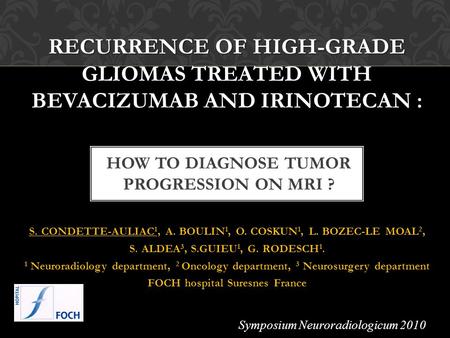 RECURRENCE OF HIGH-GRADE GLIOMAS TREATED WITH BEVACIZUMAB AND IRINOTECAN :

HOW TO DIAGNOSE TUMOR PROGRESSION ON MRI ?

S. CONDETTE-AULIAC$^1$, A. BOULIN$^1$, O. COSKUN$^1$, L. BOZEC-LE MOAL$^2$, S. ALDEA$^3$, S.GUIEU$^1$, G. RODESCH$^1$.

$^1$ Neuroradiology department, $^2$ Oncology department, $^3$ Neurosurgery department

FOCH hospital Suresnes France

HOPITAL FOCH

Symposium Neuroradiologicum 2010